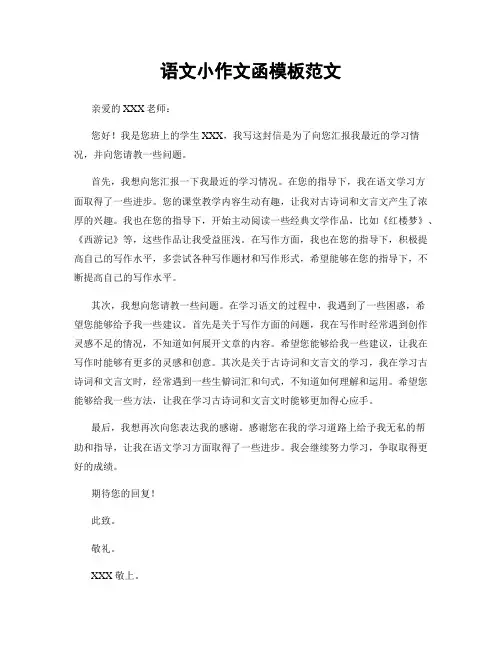 语文小作文函模板范文

亲爱的XXX老师：

您好！我是您班上的学生XXX，我写这封信是为了向您汇报我最近的学习情况，并向您请教一些问题。

首先，我想向您汇报一下我最近的学习情况。在您的指导下，我在语文学习方面取得了一些进步。您的课堂教学内容生动有趣，让我对古诗词和文言文产生了浓厚的兴趣。我也在您的指导下，开始主动阅读一些经典文学作品，比如《红楼梦》、《西游记》等，这些作品让我受益匪浅。在写作方面，我也在您的指导下，积极提高自己的写作水平，多尝试各种写作题材和写作形式，希望能够在您的指导下，不断提高自己的写作水平。

其次，我想向您请教一些问题。在学习语文的过程中，我遇到了一些困惑，希望您能够给予我一些建议。首先是关于写作方面的问题，我在写作时经常遇到创作灵感不足的情况，不知道如何展开文章的内容。希望您能够给我一些建议，让我在写作时能够有更多的灵感和创意。其次是关于古诗词和文言文的学习，我在学习古诗词和文言文时，经常遇到一些生僻词汇和句式，不知道如何理解和运用。希望您能够给我一些方法，让我在学习古诗词和文言文时能够更加得心应手。

最后，我想再次向您表达我的感谢。感谢您在我的学习道路上给予我无私的帮助和指导，让我在语文学习方面取得了一些进步。我会继续努力学习，争取取得更好的成绩。

期待您的回复！

此致。

敬礼。

XXX敬上。